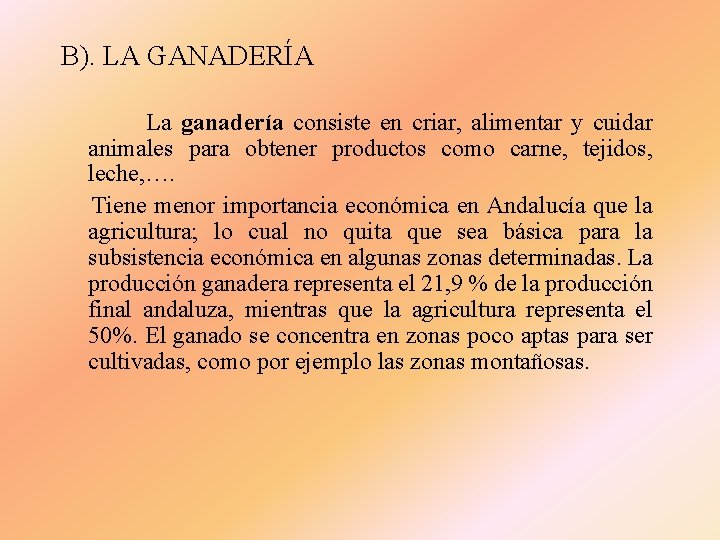 B). LA GANADERÍA

La ganadería consiste en criar, alimentar y cuidar animales para obtener productos como carne, tejidos, leche,….

Tiene menor importancia económica en Andalucía que la agricultura; lo cual no quita que sea básica para la subsistencia económica en algunas zonas determinadas. La producción ganadera representa el 21,9 % de la producción final andaluza, mientras que la agricultura representa el 50%. El ganado se concentra en zonas poco aptas para ser cultivadas, como por ejemplo las zonas montañosas.